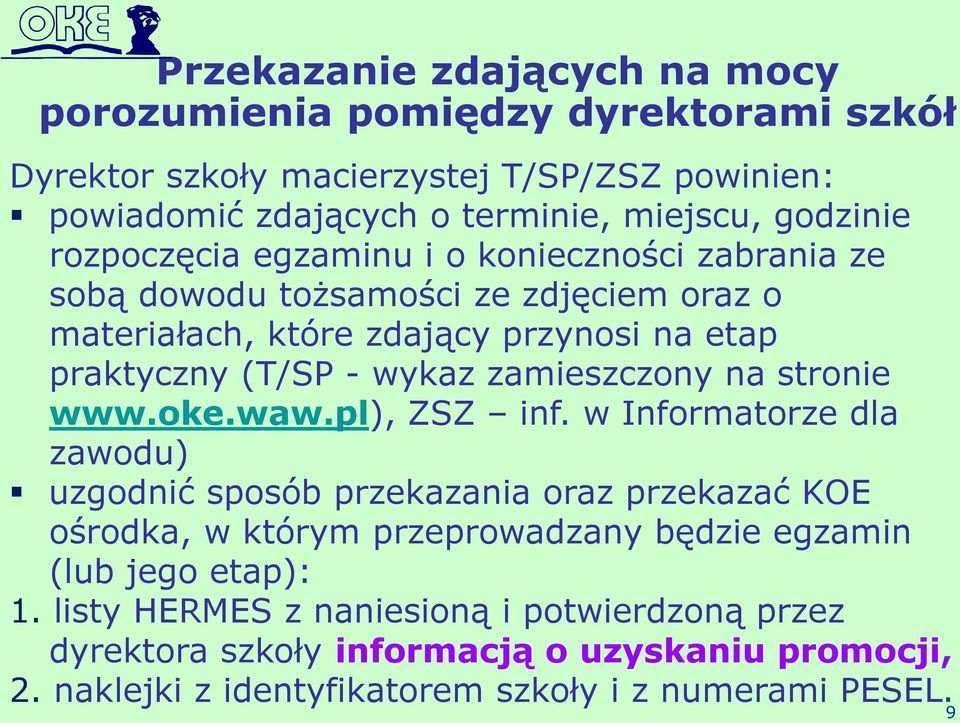 OKE

Przekazanie zdających na mocy porozumienia pomiędzy dyrektorami szkół

Dyrektor szkoły macierzystej T/SP/ZSZ powinien:
▪ powiadomić zdających o terminie, miejscu, godzinie rozpoczęcia egzaminu i o konieczności zabrania ze sobą dowodu tożsamości ze zdjęciem oraz o materiałach, które zdający przynosi na etap praktyczny (T/SP - wykaz zamieszczony na stronie www.oke.waw.pl), ZSZ – inf. w Informatorze dla zawodu)
▪ uzgodnić sposób przekazania oraz przekazać KOE ośrodka, w którym przeprowadzany będzie egzamin (lub jego etap):
1. listy HERMES z naniesioną i potwierdzoną przez dyrektora szkoły informacją o uzyskaniu promocji,
2. naklejki z identyfikatorem szkoły i z numerami PESEL.

9